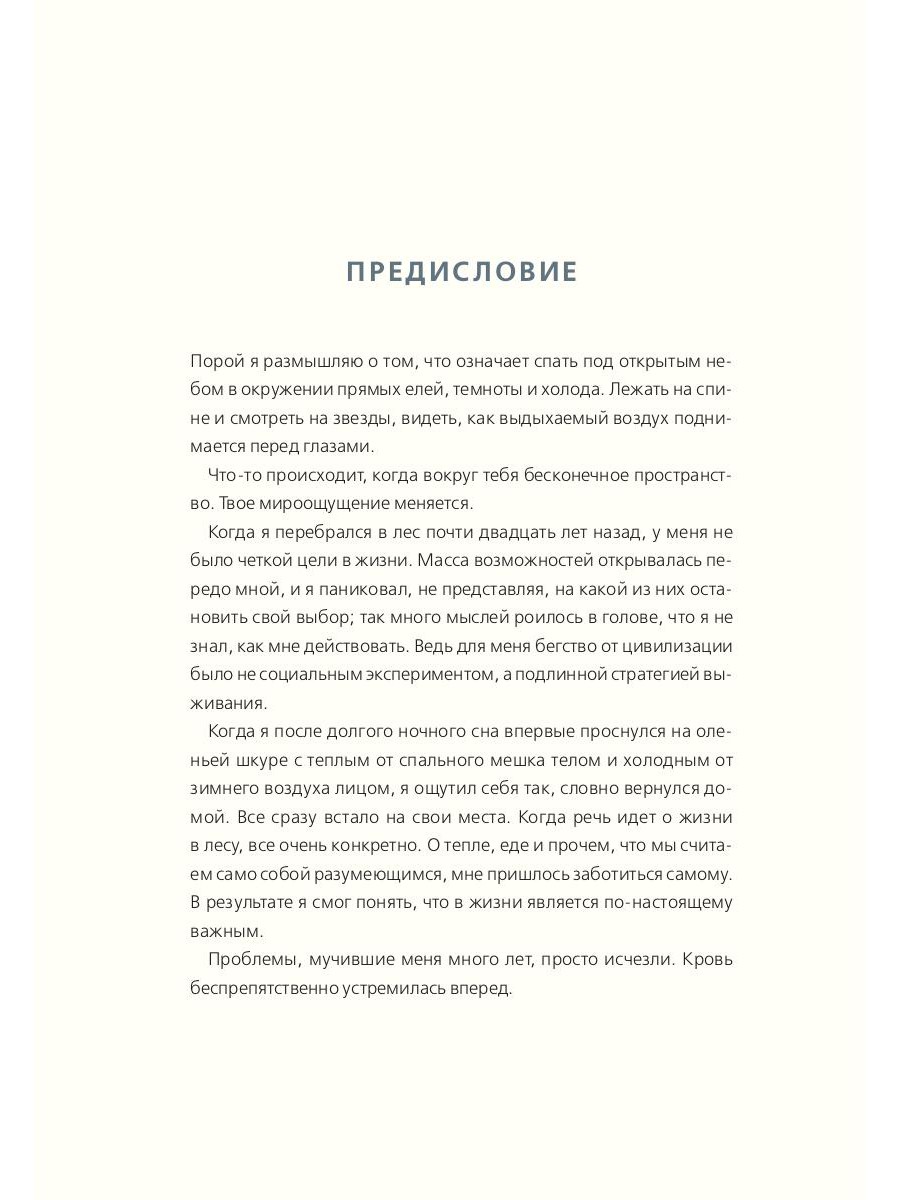 ПРЕДИСЛОВИЕ

Порой я размышляю о том, что означает спать под открытым небом в окружении прямых елей, темноты и холода. Лежать на спине и смотреть на звезды, видеть, как выдыхаемый воздух поднимается перед глазами.

Что-то происходит, когда вокруг тебя бесконечное пространство. Твое мироощущение меняется.

Когда я перебрался в лес почти двадцать лет назад, у меня не было четкой цели в жизни. Масса возможностей открывалась передо мной, и я паниковал, не представляя, на какой из них остановить свой выбор; так много мыслей роилось в голове, что я не знал, как мне действовать. Ведь для меня бегство от цивилизации было не социальным экспериментом, а подлинной стратегией выживания.

Когда я после долгого ночного сна впервые проснулся на оленьей шкуре с теплым от спального мешка телом и холодным от зимнего воздуха лицом, я ощутил себя так, словно вернулся домой. Все сразу встало на свои места. Когда речь идет о жизни в лесу, все очень конкретно. О тепле, еде и прочем, что мы считаем само собой разумеющимся, мне пришлось заботиться самому. В результате я смог понять, что в жизни является по-настоящему важным.

Проблемы, мучившие меня много лет, просто исчезли. Кровь беспрепятственно устремилась вперед.